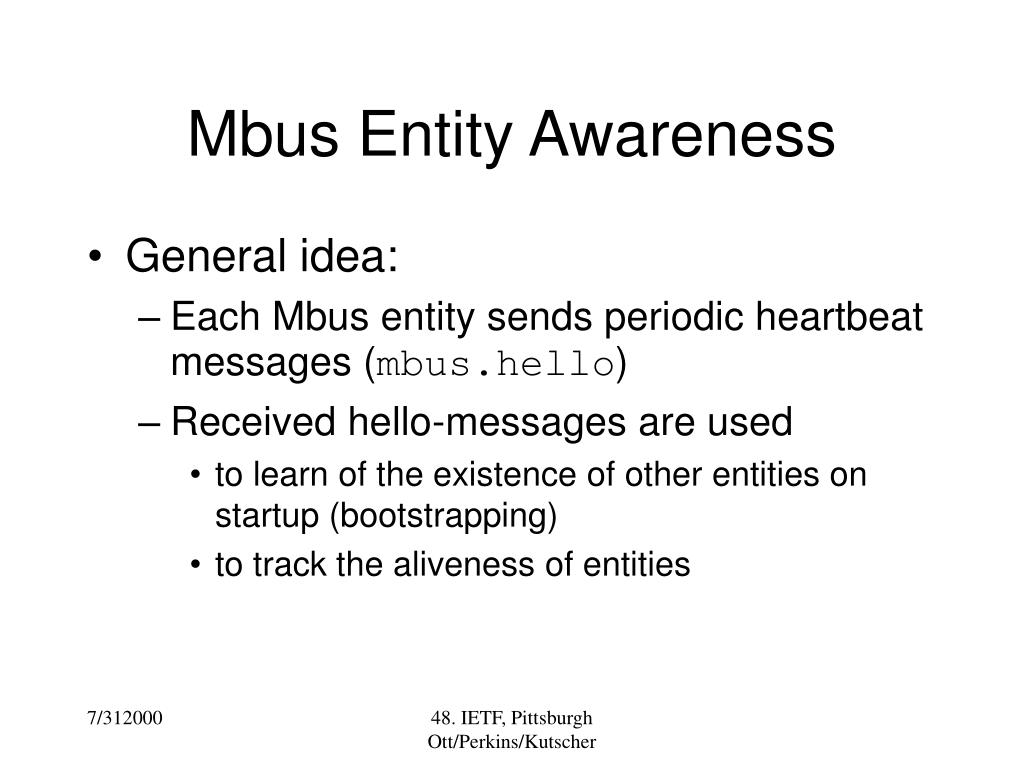 Mbus Entity Awareness

• General idea:
– Each Mbus entity sends periodic heartbeat messages (mbus.hello)
– Received hello-messages are used
• to learn of the existence of other entities on startup (bootstrapping)
• to track the aliveness of entities

7/312000

48. IETF, Pittsburgh
Ott/Perkins/Kutscher